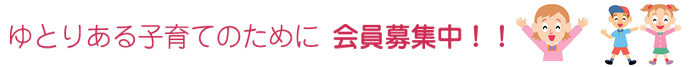 ゆとりある子育てのために 会員募集中！！